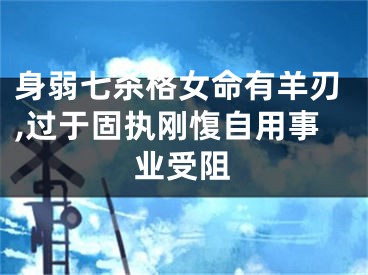 身弱七杀格女命有羊刃,过于固执刚愎自用事业受阻